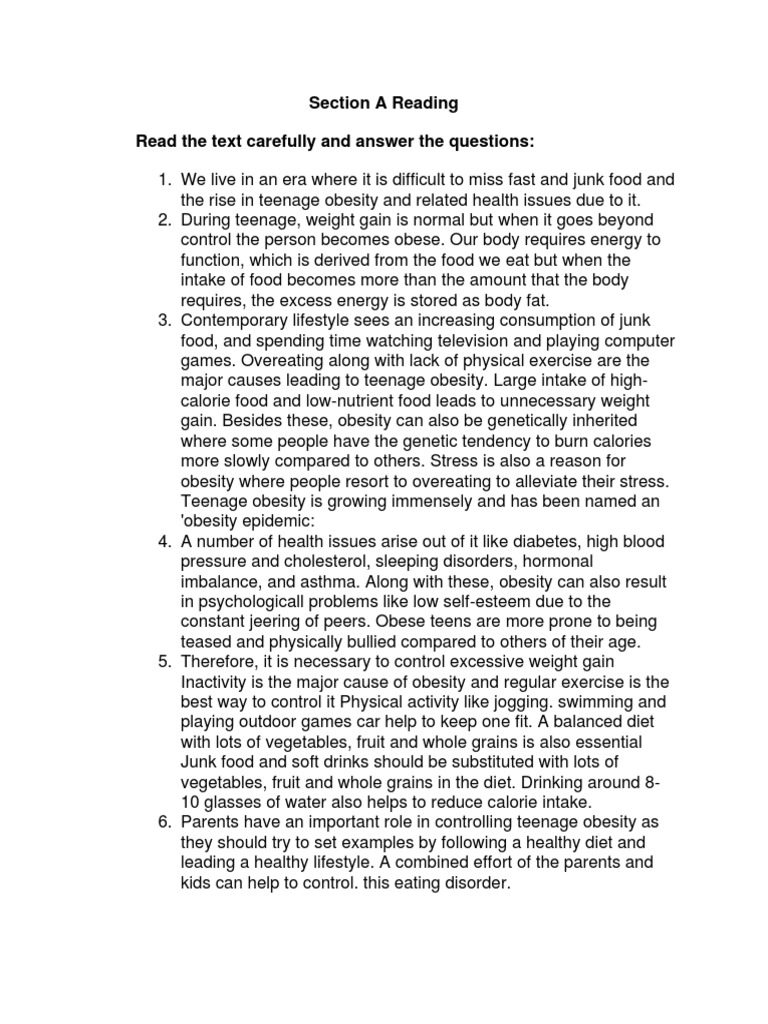 Section A Reading

Read the text carefully and answer the questions:

1. We live in an era where it is difficult to miss fast and junk food and the rise in teenage obesity and related health issues due to it.
2. During teenage, weight gain is normal but when it goes beyond control the person becomes obese. Our body requires energy to function, which is derived from the food we eat but when the intake of food becomes more than the amount that the body requires, the excess energy is stored as body fat.
3. Contemporary lifestyle sees an increasing consumption of junk food, and spending time watching television and playing computer games. Overeating along with lack of physical exercise are the major causes leading to teenage obesity. Large intake of high-calorie food and low-nutrient food leads to unnecessary weight gain. Besides these, obesity can also be genetically inherited where some people have the genetic tendency to burn calories more slowly compared to others. Stress is also a reason for obesity where people resort to overeating to alleviate their stress. Teenage obesity is growing immensely and has been named an 'obesity epidemic:
4. A number of health issues arise out of it like diabetes, high blood pressure and cholesterol, sleeping disorders, hormonal imbalance, and asthma. Along with these, obesity can also result in psychologicall problems like low self-esteem due to the constant jeering of peers. Obese teens are more prone to being teased and physically bullied compared to others of their age.
5. Therefore, it is necessary to control excessive weight gain Inactivity is the major cause of obesity and regular exercise is the best way to control it Physical activity like jogging. swimming and playing outdoor games car help to keep one fit. A balanced diet with lots of vegetables, fruit and whole grains is also essential Junk food and soft drinks should be substituted with lots of vegetables, fruit and whole grains in the diet. Drinking around 8-10 glasses of water also helps to reduce calorie intake.
6. Parents have an important role in controlling teenage obesity as they should try to set examples by following a healthy diet and leading a healthy lifestyle. A combined effort of the parents and kids can help to control. this eating disorder.